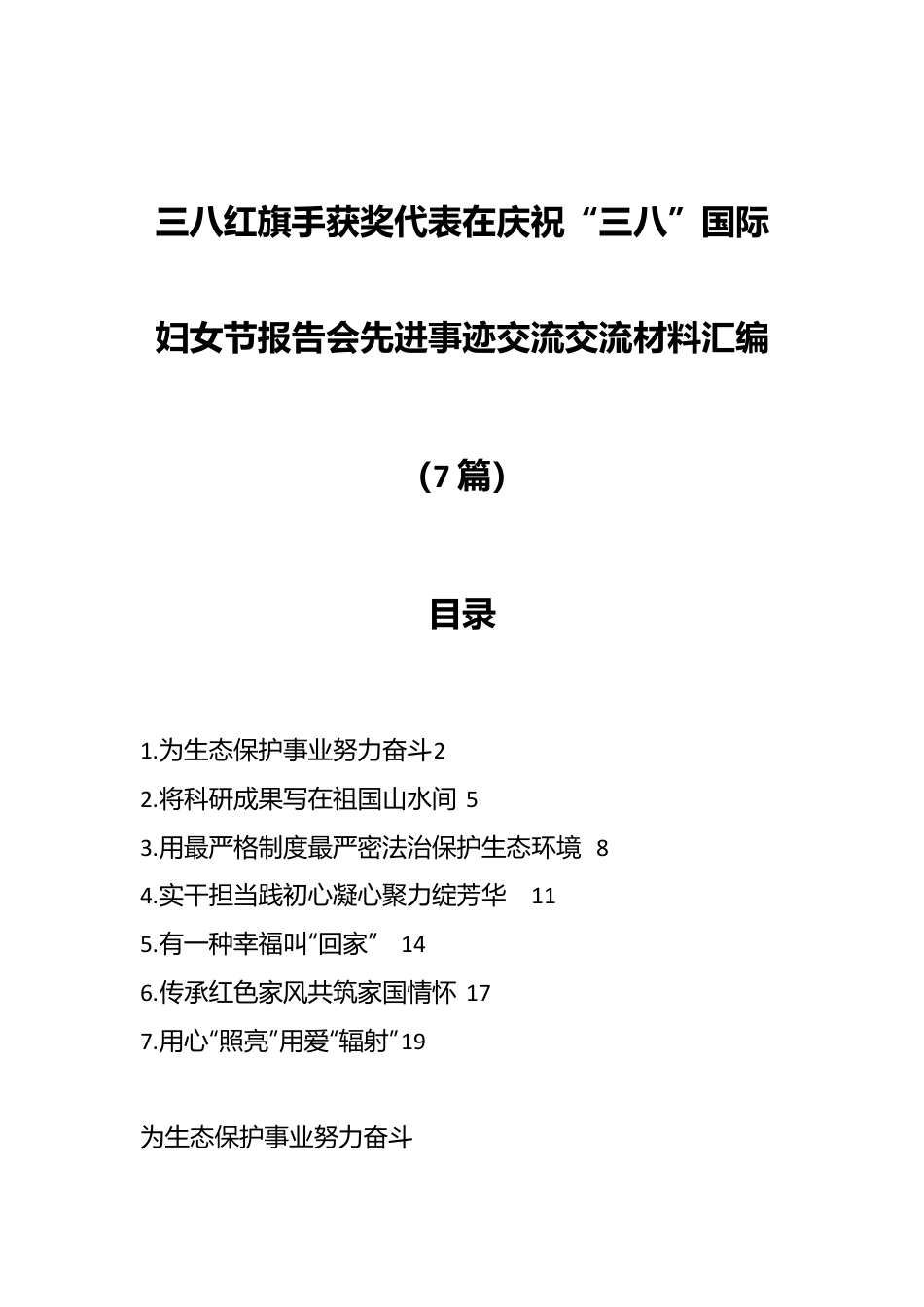 三八红旗手获奖代表在庆祝“三八”国际妇女节报告会先进事迹交流交流材料汇编

(7篇)

目录

1.为生态保护事业努力奋斗2

2.将科研成果写在祖国山水间 5

3.用最严格制度最严密法治保护生态环境 8

4.实干担当践初心凝心聚力绽芳华 11

5.有一种幸福叫“回家” 14

6.传承红色家风共筑家国情怀 17

7.用心“照亮”用爱“辐射”19

为生态保护事业努力奋斗